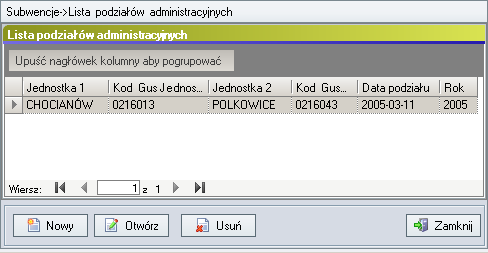 Subwencje->Lista podziałów administracyjnych

Lista podziałów administracyjnych

Upuść nagłówek kolumny aby pogrupować

| Jednostka 1 | Kod Gus Jednos... | Jednostka 2 | Kod Gus... | Data podziału | Rok |
|---|---|---|---|---|---|
| CHOCIANÓW | 0216013 | POLKOWICE | 0216043 | 2005-03-11 | 2005 |

Wiersz: 1 z 1

Nowy Otwórz Usuń Zamknij